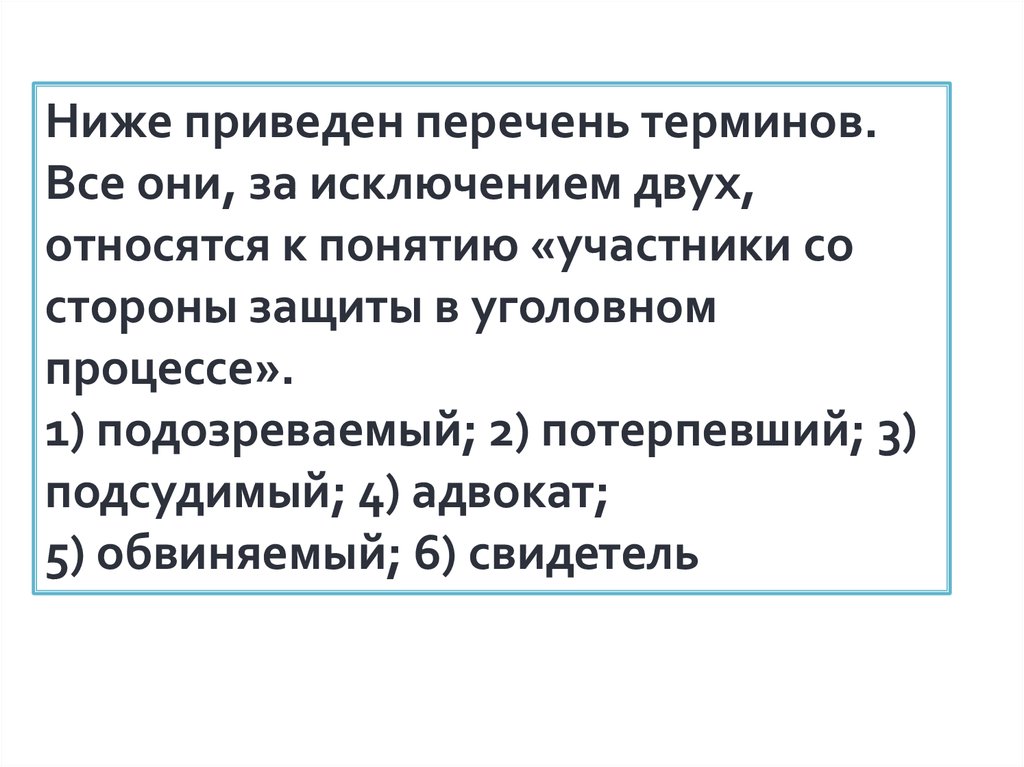 Ниже приведен перечень терминов. Все они, за исключением двух, относятся к понятию «участники со стороны защиты в уголовном процессе».
1) подозреваемый; 2) потерпевший; 3) подсудимый; 4) адвокат;
5) обвиняемый; 6) свидетель